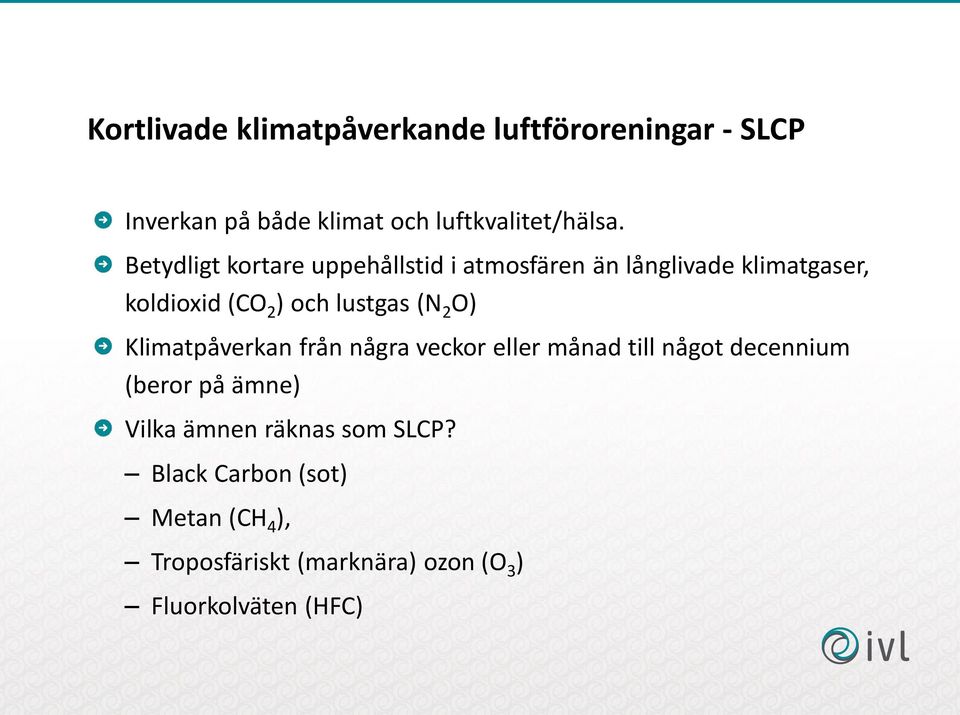 Kortlivade klimatpåverkande luftföroreningar - SLCP

Inverkan på både klimat och luftkvalitet/hälsa.

Betydligt kortare uppehållstid i atmosfären än långlivade klimatgaser, koldioxid ($CO_2$) och lustgas ($N_2O$)

Klimatpåverkan från några veckor eller månad till något decennium (beror på ämne)

Vilka ämnen räknas som SLCP?

– Black Carbon (sot)

– Metan ($CH_4$),

– Troposfäriskt (marknära) ozon ($O_3$)

– Fluorkolväten (HFC)

ivl